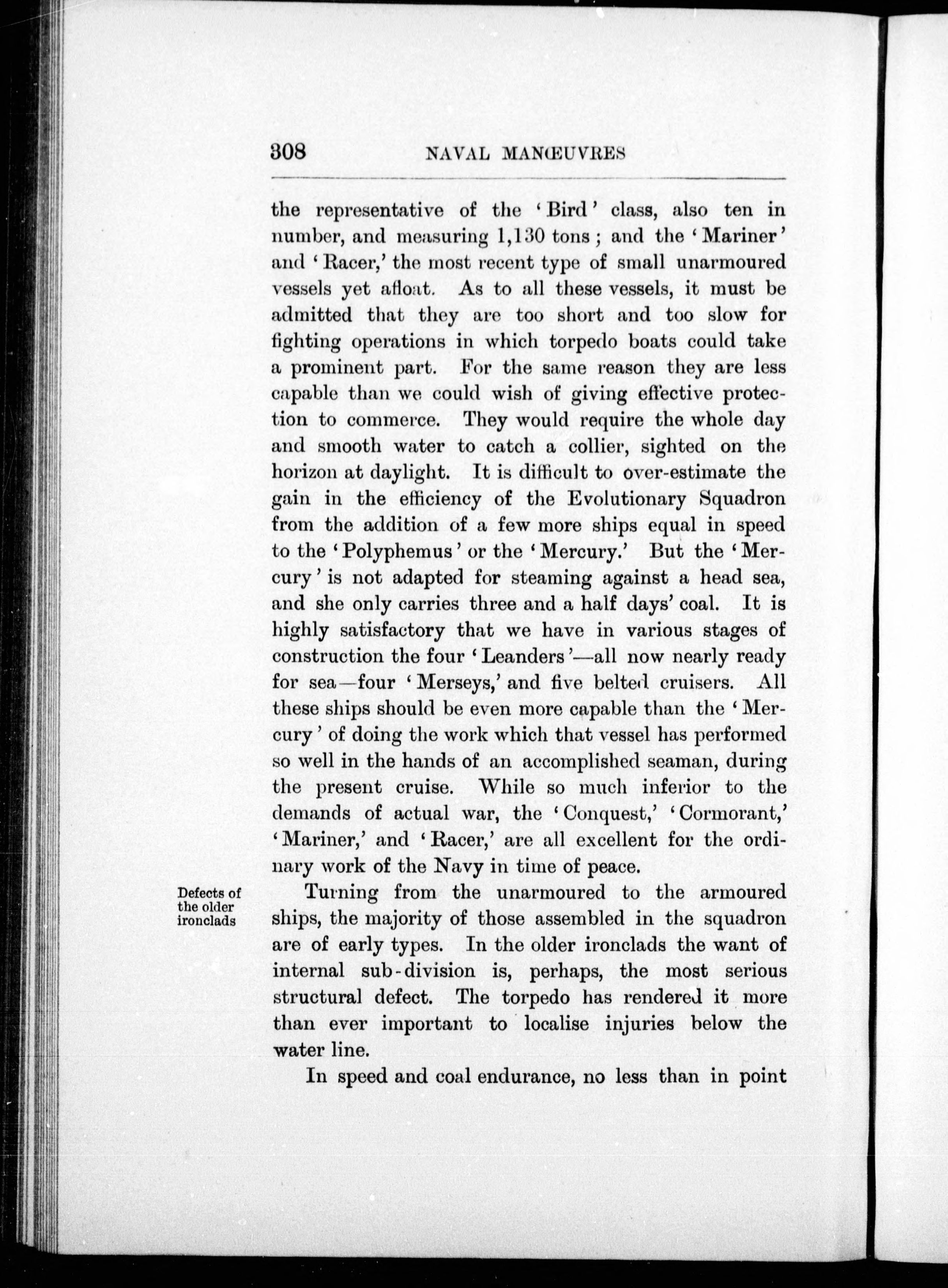 308 NAVAL MANŒUVRES

the representative of the 'Bird' class, also ten in number, and measuring 1,130 tons; and the 'Mariner' and 'Racer,' the most recent type of small unarmoured vessels yet afloat. As to all these vessels, it must be admitted that they are too short and too slow for fighting operations in which torpedo boats could take a prominent part. For the same reason they are less capable than we could wish of giving effective protection to commerce. They would require the whole day and smooth water to catch a collier, sighted on the horizon at daylight. It is difficult to over-estimate the gain in the efficiency of the Evolutionary Squadron from the addition of a few more ships equal in speed to the 'Polyphemus' or the 'Mercury.' But the 'Mercury' is not adapted for steaming against a head sea, and she only carries three and a half days' coal. It is highly satisfactory that we have in various stages of construction the four 'Leanders'—all now nearly ready for sea—four 'Merseys,' and five belted cruisers. All these ships should be even more capable than the 'Mercury' of doing the work which that vessel has performed so well in the hands of an accomplished seaman, during the present cruise. While so much inferior to the demands of actual war, the 'Conquest,' 'Cormorant,' 'Mariner,' and 'Racer,' are all excellent for the ordinary work of the Navy in time of peace.

Defects of the older ironclads

Turning from the unarmoured to the armoured ships, the majority of those assembled in the squadron are of early types. In the older ironclads the want of internal sub-division is, perhaps, the most serious structural defect. The torpedo has rendered it more than ever important to localise injuries below the water line.

In speed and coal endurance, no less than in point